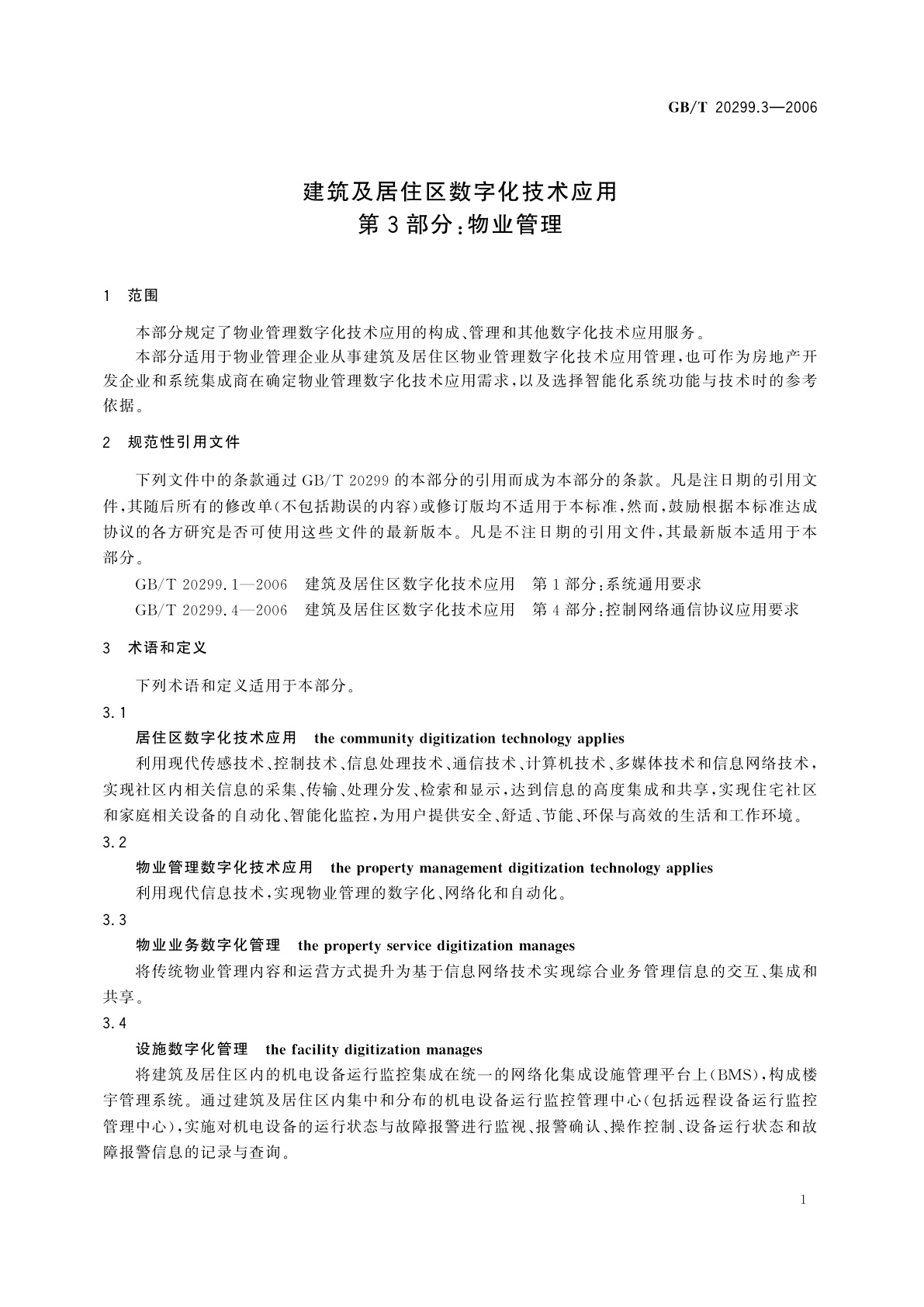 GB/T 20299.3—2006

建筑及居住区数字化技术应用
第3部分：物业管理

1 范围

本部分规定了物业管理数字化技术应用的构成、管理和其他数字化技术应用服务。

本部分适用于物业管理企业从事建筑及居住区物业管理数字化技术应用管理，也可作为房地产开发企业和系统集成商在确定物业管理数字化技术应用需求，以及选择智能化系统功能与技术时的参考依据。

2 规范性引用文件

下列文件中的条款通过GB/T 20299的本部分的引用而成为本部分的条款。凡是注日期的引用文件，其随后所有的修改单(不包括勘误的内容)或修订版均不适用于本标准，然而，鼓励根据本标准达成协议的各方研究是否可使用这些文件的最新版本。凡是不注日期的引用文件，其最新版本适用于本部分。

GB/T 20299.1—2006 建筑及居住区数字化技术应用 第1部分：系统通用要求

GB/T 20299.4—2006 建筑及居住区数字化技术应用 第4部分：控制网络通信协议应用要求

3 术语和定义

下列术语和定义适用于本部分。

3.1

居住区数字化技术应用 the community digitization technology applies

利用现代传感技术、控制技术、信息处理技术、通信技术、计算机技术、多媒体技术和信息网络技术，实现社区内相关信息的采集、传输、处理分发、检索和显示，达到信息的高度集成和共享，实现住宅社区和家庭相关设备的自动化、智能化监控，为用户提供安全、舒适、节能、环保与高效的生活和工作环境。

3.2

物业管理数字化技术应用 the property management digitization technology applies

利用现代信息技术，实现物业管理的数字化、网络化和自动化。

3.3

物业业务数字化管理 the property service digitization manages

将传统物业管理内容和运营方式提升为基于信息网络技术实现综合业务管理信息的交互、集成和共享。

3.4

设施数字化管理 the facility digitization manages

将建筑及居住区内的机电设备运行监控集成在统一的网络化集成设施管理平台上(BMS)，构成楼宇管理系统。通过建筑及居住区内集中和分布的机电设备运行监控管理中心(包括远程设备运行监控管理中心)，实施对机电设备的运行状态与故障报警进行监视、报警确认、操作控制、设备运行状态和故障报警信息的记录与查询。

1